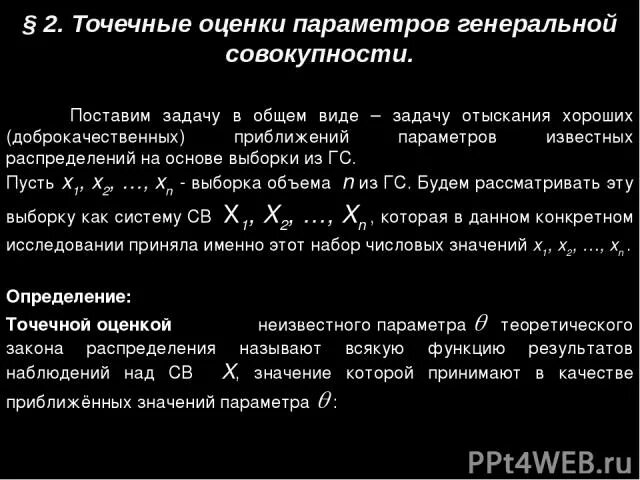 § 2. Точечные оценки параметров генеральной совокупности.

Поставим задачу в общем виде – задачу отыскания хороших (доброкачественных) приближений параметров известных распределений на основе выборки из ГС.

Пусть $x_1, x_2, \ldots, x_n$ - выборка объема $n$ из ГС. Будем рассматривать эту выборку как систему СВ $X_1, X_2, \ldots, X_n$, которая в данном конкретном исследовании приняла именно этот набор числовых значений $x_1, x_2, \ldots, x_n$.

Определение:

Точечной оценкой неизвестного параметра $\theta$ теоретического закона распределения называют всякую функцию результатов наблюдений над СВ $X$, значение которой принимают в качестве приближённых значений параметра $\theta$:

PPt4WEB.ru